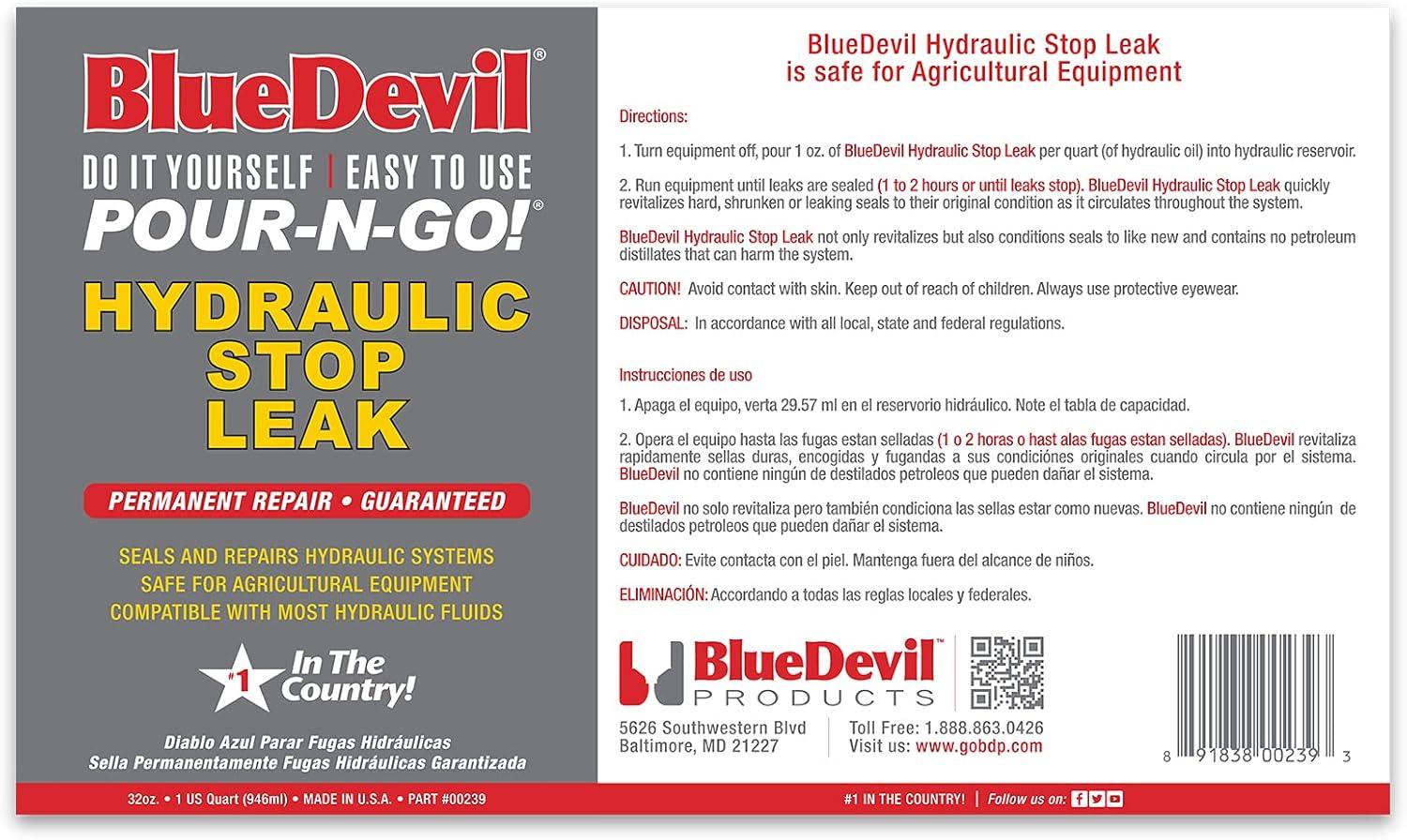 BlueDevil®

DO IT YOURSELF | EASY TO USE
POUR-N-GO!®

HYDRAULIC STOP LEAK

PERMANENT REPAIR • GUARANTEED

SEALS AND REPAIRS HYDRAULIC SYSTEMS
SAFE FOR AGRICULTURAL EQUIPMENT
COMPATIBLE WITH MOST HYDRAULIC FLUIDS

#1 In The Country!

Diablo Azul Parar Fugas Hidráulicas
Sella Permanentamente Fugas Hidráulicas Garantizada

32oz. • 1 US Quart (946ml) • MADE IN U.S.A. • PART #00239

BlueDevil Hydraulic Stop Leak is safe for Agricultural Equipment

Directions:

1. Turn equipment off, pour 1 oz. of BlueDevil Hydraulic Stop Leak per quart (of hydraulic oil) into hydraulic reservoir.

2. Run equipment until leaks are sealed (1 to 2 hours or until leaks stop). BlueDevil Hydraulic Stop Leak quickly revitalizes hard, shrunken or leaking seals to their original condition as it circulates throughout the system.

BlueDevil Hydraulic Stop Leak not only revitalizes but also conditions seals to like new and contains no petroleum distillates that can harm the system.

CAUTION! Avoid contact with skin. Keep out of reach of children. Always use protective eyewear.

DISPOSAL: In accordance with all local, state and federal regulations.

Instrucciones de uso

1. Apaga el equipo, verta 29.57 ml en el reservorio hidráulico. Note el tabla de capacidad.

2. Opera el equipo hasta las fugas estan selladas (1 o 2 horas o hast alas fugas estan selladas). BlueDevil revitaliza rapidamente sellas duras, encogidas y fugandas a sus condiciónes originales cuando circula por el sistema. BlueDevil no contiene ningún de destilados petroleos que pueden dañar el sistema.

BlueDevil no solo revitaliza pero también condiciona las sellas estar como nuevas. BlueDevil no contiene ningún de destilados petroleos que pueden dañar el sistema.

CUIDADO: Evite contacta con el piel. Mantenga fuera del alcance de niños.

ELIMINACIÓN: Accordando a todas las reglas locales y federales.

BlueDevil™ PRODUCTS

5626 Southwestern Blvd
Baltimore, MD 21227

Toll Free: 1.888.863.0426
Visit us: www.gobdp.com

8 91838 00239 3

#1 IN THE COUNTRY! | Follow us on: